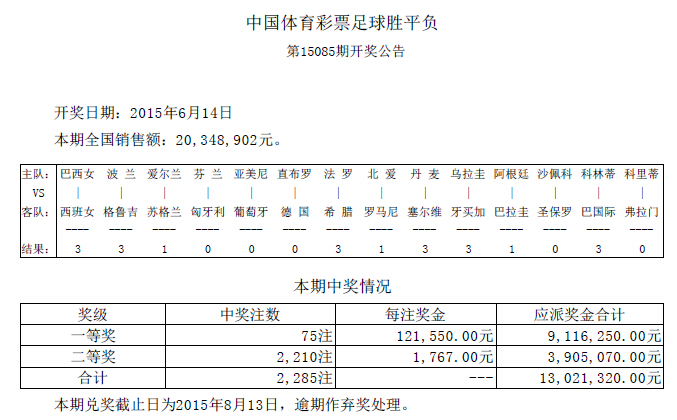 中国体育彩票足球胜平负

第15085期开奖公告

开奖日期：2015年6月14日

本期全国销售额：20,348,902元。

| 主队: | 巴西女 | 波 兰 | 爱尔兰 | 芬 兰 | 亚美尼 | 直布罗 | 法 罗 | 北 爱 | 丹 麦 | 乌拉圭 | 阿根廷 | 沙佩科 | 科林蒂 | 科里蒂 |
|---|---|---|---|---|---|---|---|---|---|---|---|---|---|---|
| VS | \| | \| | \| | \| | \| | \| | \| | \| | \| | \| | \| | \| | \| | \| |
| 客队: | 西班女 | 格鲁吉 | 苏格兰 | 匈牙利 | 葡萄牙 | 德 国 | 希 腊 | 罗马尼 | 塞尔维 | 牙买加 | 巴拉圭 | 圣保罗 | 巴国际 | 弗拉门 |
| | ---- | ---- | ---- | ---- | ---- | ---- | ---- | ---- | ---- | ---- | ---- | ---- | ---- | ---- |
| 结果: | 3 | 3 | 1 | 0 | 0 | 0 | 3 | 1 | 3 | 3 | 1 | 0 | 3 | 0 |

本期中奖情况

| 奖级 | 中奖注数 | 每注奖金 | 应派奖金合计 |
|---|---|---|---|
| 一等奖 | 75注 | 121,550.00元 | 9,116,250.00元 |
| 二等奖 | 2,210注 | 1,767.00元 | 3,905,070.00元 |
| 合计 | 2,285注 | --- | 13,021,320.00元 |

本期兑奖截止日为2015年8月13日，逾期作弃奖处理。